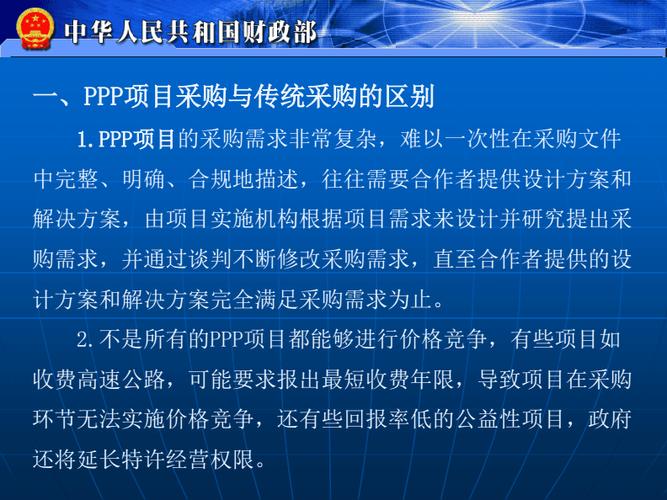 中华人民共和国财政部

一、PPP项目采购与传统采购的区别

1.PPP项目的采购需求非常复杂，难以一次性在采购文件中完整、明确、合规地描述，往往需要合作者提供设计方案和解决方案，由项目实施机构根据项目需求来设计并研究提出采购需求，并通过谈判不断修改采购需求，直至合作者提供的设计方案和解决方案完全满足采购需求为止。

2.不是所有的PPP项目都能够进行价格竞争，有些项目如收费高速公路，可能要求报出最短收费年限，导致项目在采购环节无法实施价格竞争，还有些回报率低的公益性项目，政府还将延长特许经营权限。